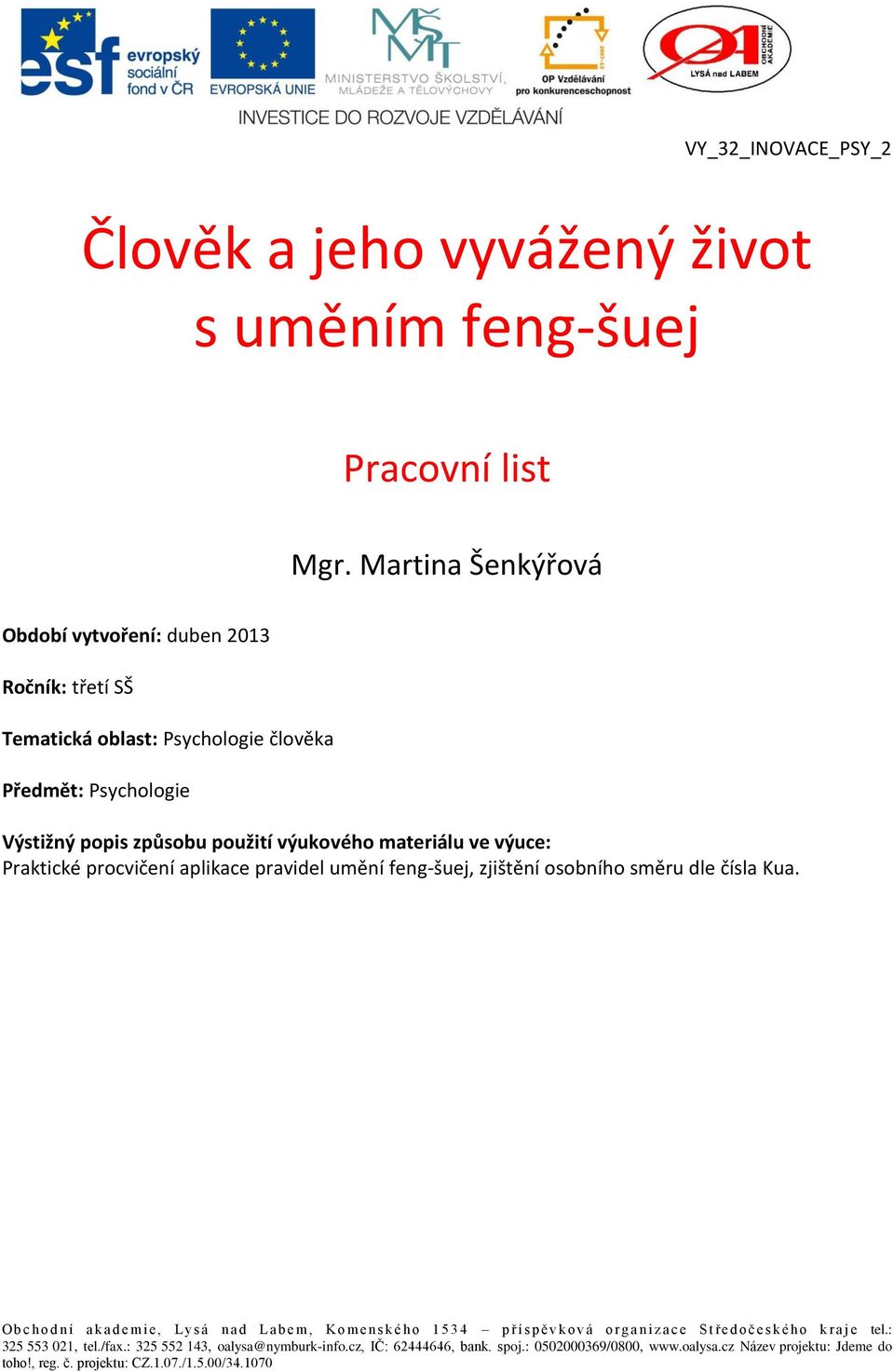 esf evropský sociální fond v ČR

EVROPSKÁ UNIE

MŠMT MINISTERSTVO ŠKOLSTVÍ, MLÁDEŽE A TĚLOVÝCHOVY

OP Vzdělávání pro konkurenceschopnost

OA OBCHODNÍ AKADEMIE LYSÁ nad LABEM

INVESTICE DO ROZVOJE VZDĚLÁVÁNÍ

VY_32_INOVACE_PSY_2

Člověk a jeho vyvážený život s uměním feng-šuej

Pracovní list

Mgr. Martina Šenkýřová

Období vytvoření: duben 2013

Ročník: třetí SŠ

Tematická oblast: Psychologie člověka

Předmět: Psychologie

Výstižný popis způsobu použití výukového materiálu ve výuce:
Praktické procvičení aplikace pravidel umění feng-šuej, zjištění osobního směru dle čísla Kua.

Obchodní akademie, Lysá nad Labem, Komenského 1534 – příspěvková organizace Středočeského kraje tel.: 325 553 021, tel./fax.: 325 552 143, oalysa@nymburk-info.cz, IČ: 62444646, bank. spoj.: 0502000369/0800, www.oalysa.cz Název projektu: Jdeme do toho!, reg. č. projektu: CZ.1.07./1.5.00/34.1070